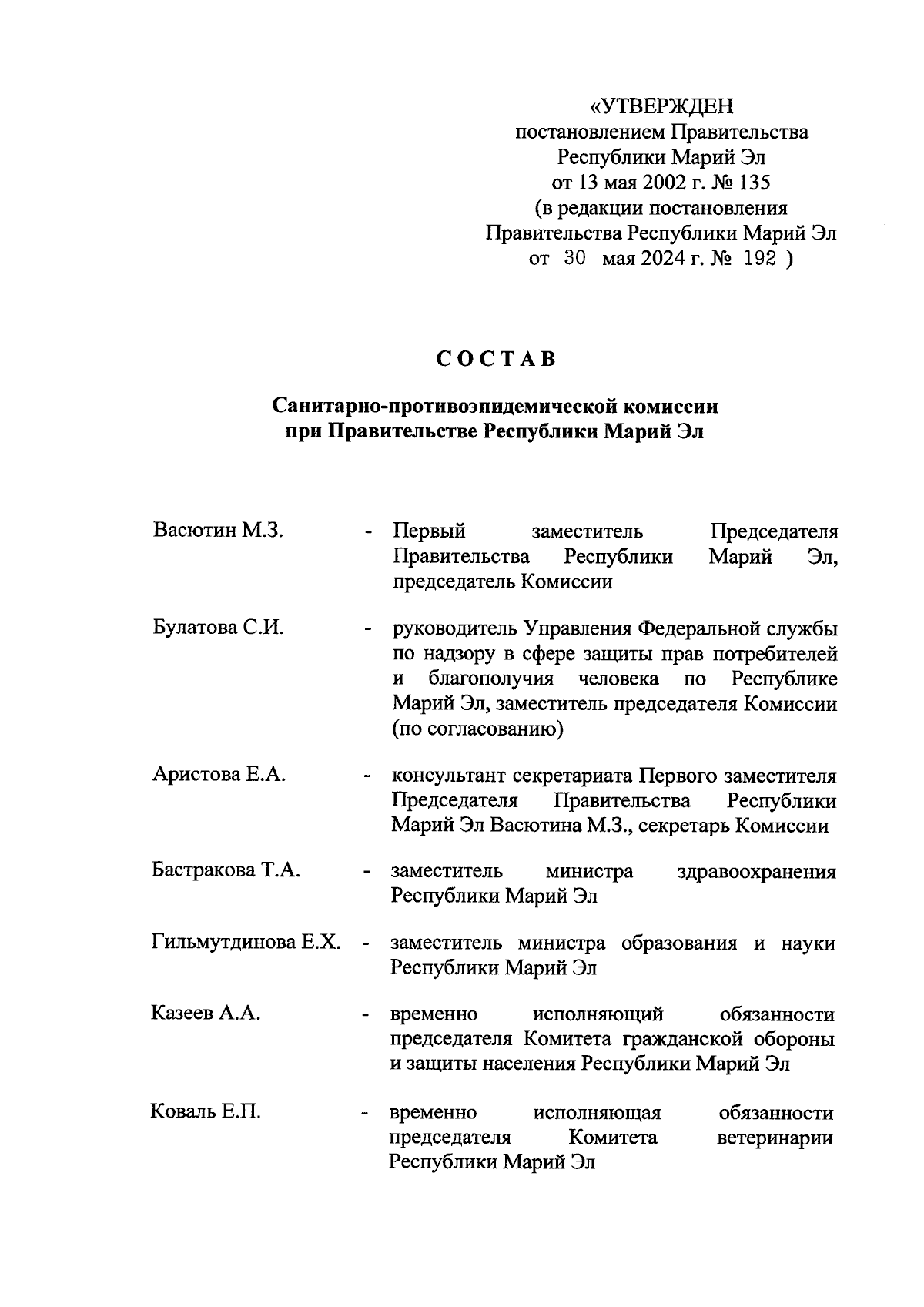 «УТВЕРЖДЕН
постановлением Правительства
Республики Марий Эл
от 13 мая 2002 г. № 135
(в редакции постановления
Правительства Республики Марий Эл
от 30 мая 2024 г. № 192 )

СОСТАВ

Санитарно-противоэпидемической комиссии
при Правительстве Республики Марий Эл

Васютин М.З. - Первый заместитель Председателя Правительства Республики Марий Эл, председатель Комиссии

Булатова С.И. - руководитель Управления Федеральной службы по надзору в сфере защиты прав потребителей и благополучия человека по Республике Марий Эл, заместитель председателя Комиссии (по согласованию)

Аристова Е.А. - консультант секретариата Первого заместителя Председателя Правительства Республики Марий Эл Васютина М.З., секретарь Комиссии

Бастракова Т.А. - заместитель министра здравоохранения Республики Марий Эл

Гильмутдинова Е.Х. - заместитель министра образования и науки Республики Марий Эл

Казеев А.А. - временно исполняющий обязанности председателя Комитета гражданской обороны и защиты населения Республики Марий Эл

Коваль Е.П. - временно исполняющая обязанности председателя Комитета ветеринарии Республики Марий Эл